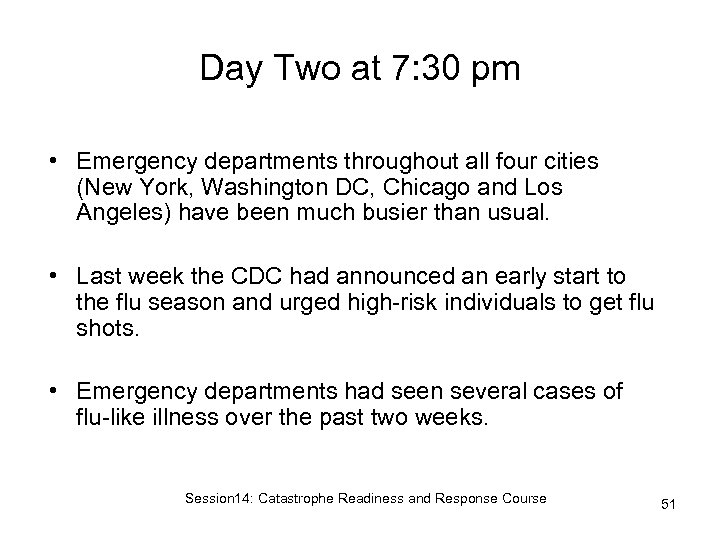 Day Two at 7:30 pm

• Emergency departments throughout all four cities (New York, Washington DC, Chicago and Los Angeles) have been much busier than usual.

• Last week the CDC had announced an early start to the flu season and urged high-risk individuals to get flu shots.

• Emergency departments had seen several cases of flu-like illness over the past two weeks.

Session14: Catastrophe Readiness and Response Course

51